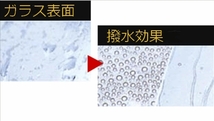 ガラス表面

撥水効果